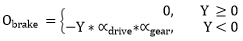 $O_{brake} = \begin{cases} 0, & Y \geq 0 \\ -Y * \propto_{drive} * \propto_{gear}, & Y < 0 \end{cases}$